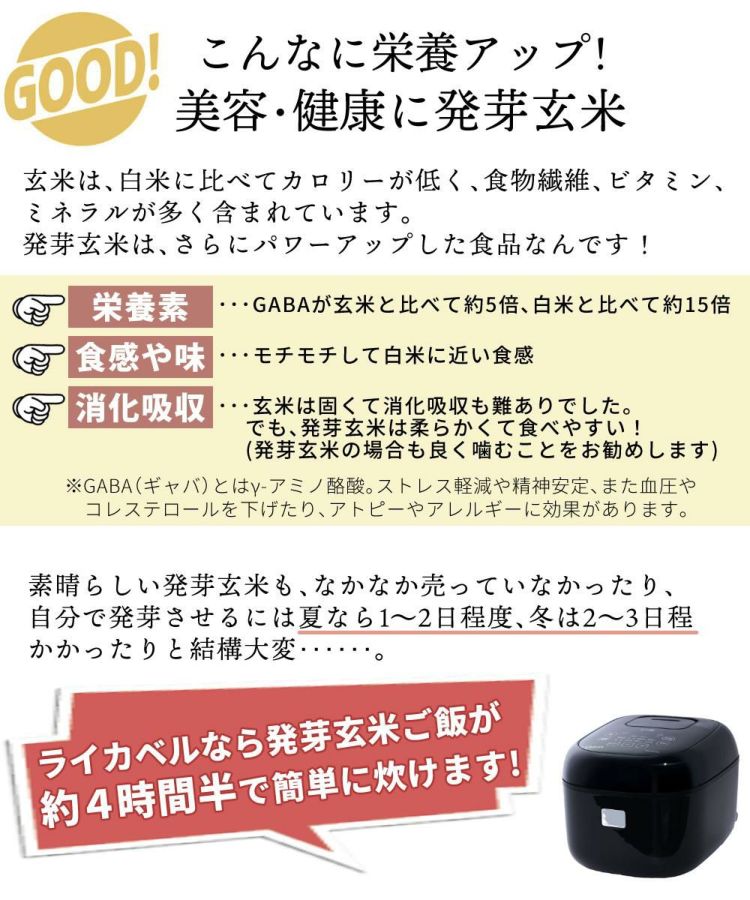 GOOD!

こんなに栄養アップ！
美容・健康に発芽玄米

玄米は、白米に比べてカロリーが低く、食物繊維、ビタミン、ミネラルが多く含まれています。
発芽玄米は、さらにパワーアップした食品なんです！

栄養素 ・・・GABAが玄米と比べて約5倍、白米と比べて約15倍

食感や味 ・・・モチモチして白米に近い食感

消化吸収 ・・・玄米は固くて消化吸収も難ありでした。
でも、発芽玄米は柔らかくて食べやすい！
(発芽玄米の場合も良く噛むことをお勧めします)

※GABA（ギャバ）とはγ-アミノ酪酸。ストレス軽減や精神安定、また血圧やコレステロールを下げたり、アトピーやアレルギーに効果があります。

素晴らしい発芽玄米も、なかなか売っていなかったり、自分で発芽させるには夏なら1〜2日程度、冬は2〜3日程かかったりと結構大変・・・・・・。

ライカベルなら発芽玄米ご飯が
約4時間半で簡単に炊けます！